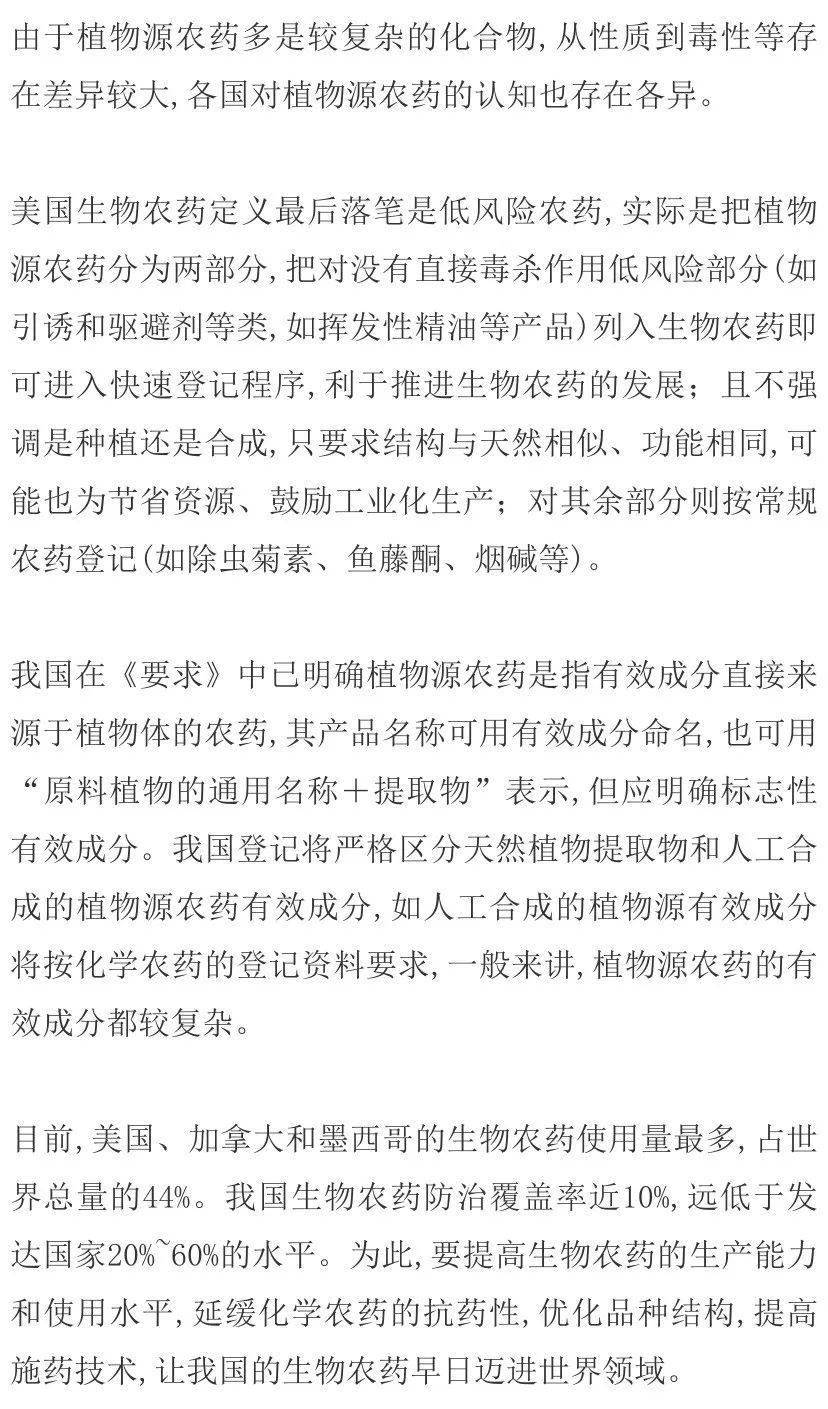 由于植物源农药多是较复杂的化合物,从性质到毒性等存在差异较大,各国对植物源农药的认知也存在各异。

美国生物农药定义最后落笔是低风险农药,实际是把植物源农药分为两部分,把对没有直接毒杀作用低风险部分(如引诱和驱避剂等类,如挥发性精油等产品)列入生物农药即可进入快速登记程序,利于推进生物农药的发展;且不强调是种植还是合成,只要求结构与天然相似、功能相同,可能也为节省资源、鼓励工业化生产;对其余部分则按常规农药登记(如除虫菊素、鱼藤酮、烟碱等)。

我国在《要求》中已明确植物源农药是指有效成分直接来源于植物体的农药,其产品名称可用有效成分命名,也可用“原料植物的通用名称+提取物”表示,但应明确标志性有效成分。我国登记将严格区分天然植物提取物和人工合成的植物源农药有效成分,如人工合成的植物源有效成分将按化学农药的登记资料要求,一般来讲,植物源农药的有效成分都较复杂。

目前,美国、加拿大和墨西哥的生物农药使用量最多,占世界总量的44%。我国生物农药防治覆盖率近10%,远低于发达国家20%~60%的水平。为此,要提高生物农药的生产能力和使用水平,延缓化学农药的抗药性,优化品种结构,提高施药技术,让我国的生物农药早日迈进世界领域。